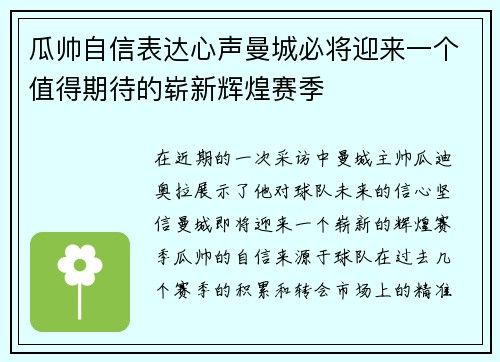 瓜帅自信表达心声曼城必将迎来一个值得期待的崭新辉煌赛季

在近期的一次采访中曼城主帅瓜迪奥拉展示了他对球队未来的信心坚信曼城即将迎来一个崭新的辉煌赛季瓜帅的自信来源于球队在过去几个赛季的积累和转会市场上的精准